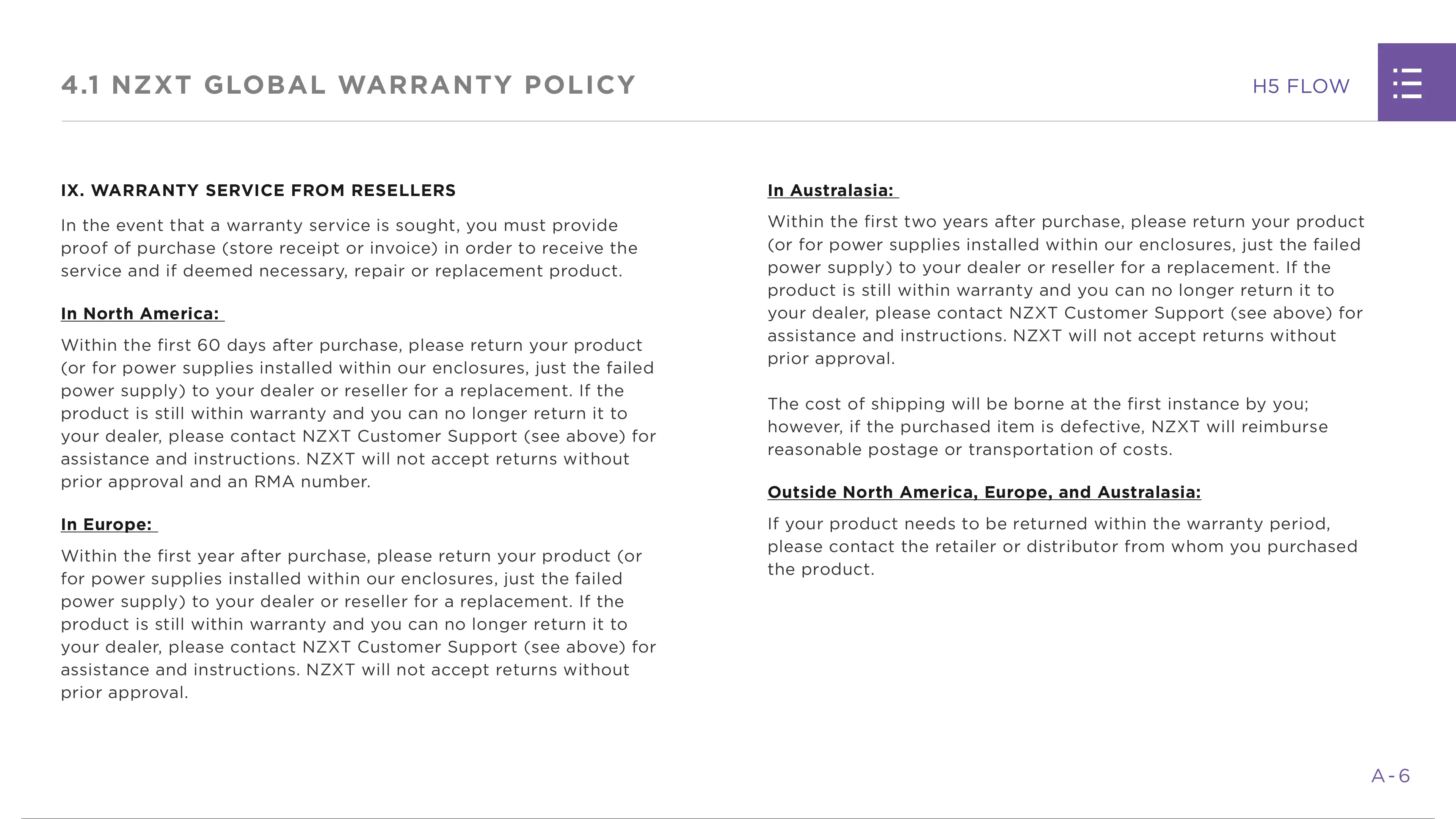 4.1 NZXT GLOBAL WARRANTY POLICY

H5 FLOW

IX. WARRANTY SERVICE FROM RESELLERS

In the event that a warranty service is sought, you must provide proof of purchase (store receipt or invoice) in order to receive the service and if deemed necessary, repair or replacement product.

In North America:

Within the first 60 days after purchase, please return your product (or for power supplies installed within our enclosures, just the failed power supply) to your dealer or reseller for a replacement. If the product is still within warranty and you can no longer return it to your dealer, please contact NZXT Customer Support (see above) for assistance and instructions. NZXT will not accept returns without prior approval and an RMA number.

In Europe:

Within the first year after purchase, please return your product (or for power supplies installed within our enclosures, just the failed power supply) to your dealer or reseller for a replacement. If the product is still within warranty and you can no longer return it to your dealer, please contact NZXT Customer Support (see above) for assistance and instructions. NZXT will not accept returns without prior approval.

In Australasia:

Within the first two years after purchase, please return your product (or for power supplies installed within our enclosures, just the failed power supply) to your dealer or reseller for a replacement. If the product is still within warranty and you can no longer return it to your dealer, please contact NZXT Customer Support (see above) for assistance and instructions. NZXT will not accept returns without prior approval.

The cost of shipping will be borne at the first instance by you; however, if the purchased item is defective, NZXT will reimburse reasonable postage or transportation of costs.

Outside North America, Europe, and Australasia:

If your product needs to be returned within the warranty period, please contact the retailer or distributor from whom you purchased the product.

A-6